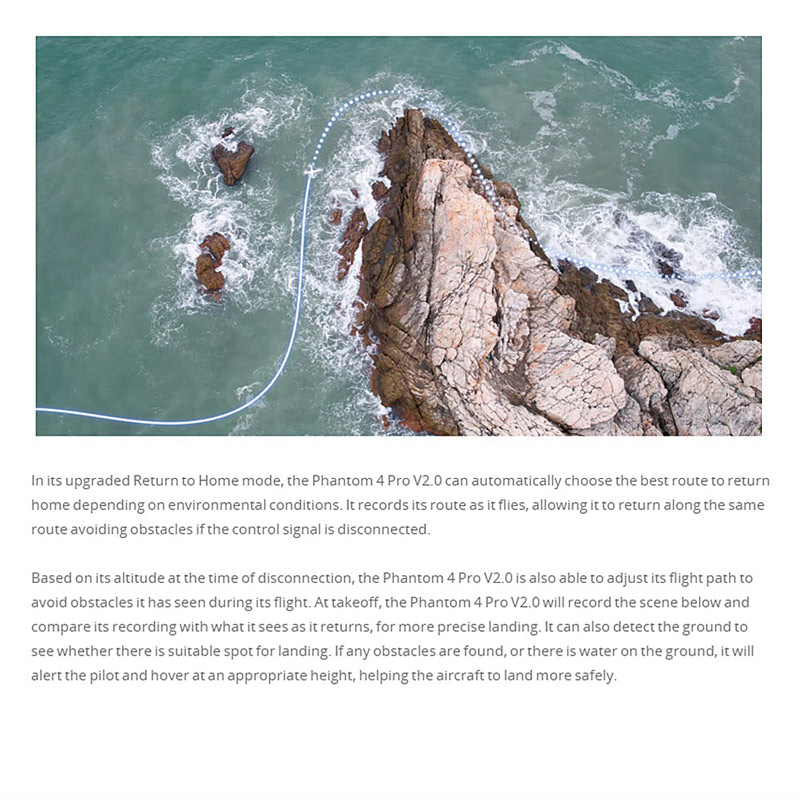 In its upgraded Return to Home mode, the Phantom 4 Pro V2.0 can automatically choose the best route to return home depending on environmental conditions. It records its route as it flies, allowing it to return along the same route avoiding obstacles if the control signal is disconnected.

Based on its altitude at the time of disconnection, the Phantom 4 Pro V2.0 is also able to adjust its flight path to avoid obstacles it has seen during its flight. At takeoff, the Phantom 4 Pro V2.0 will record the scene below and compare its recording with what it sees as it returns, for more precise landing. It can also detect the ground to see whether there is suitable spot for landing. If any obstacles are found, or there is water on the ground, it will alert the pilot and hover at an appropriate height, helping the aircraft to land more safely.